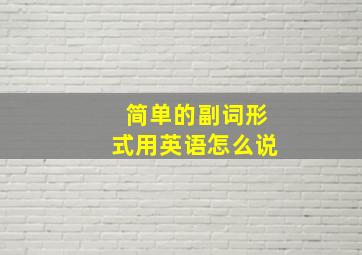 简单的副词形式用英语怎么说